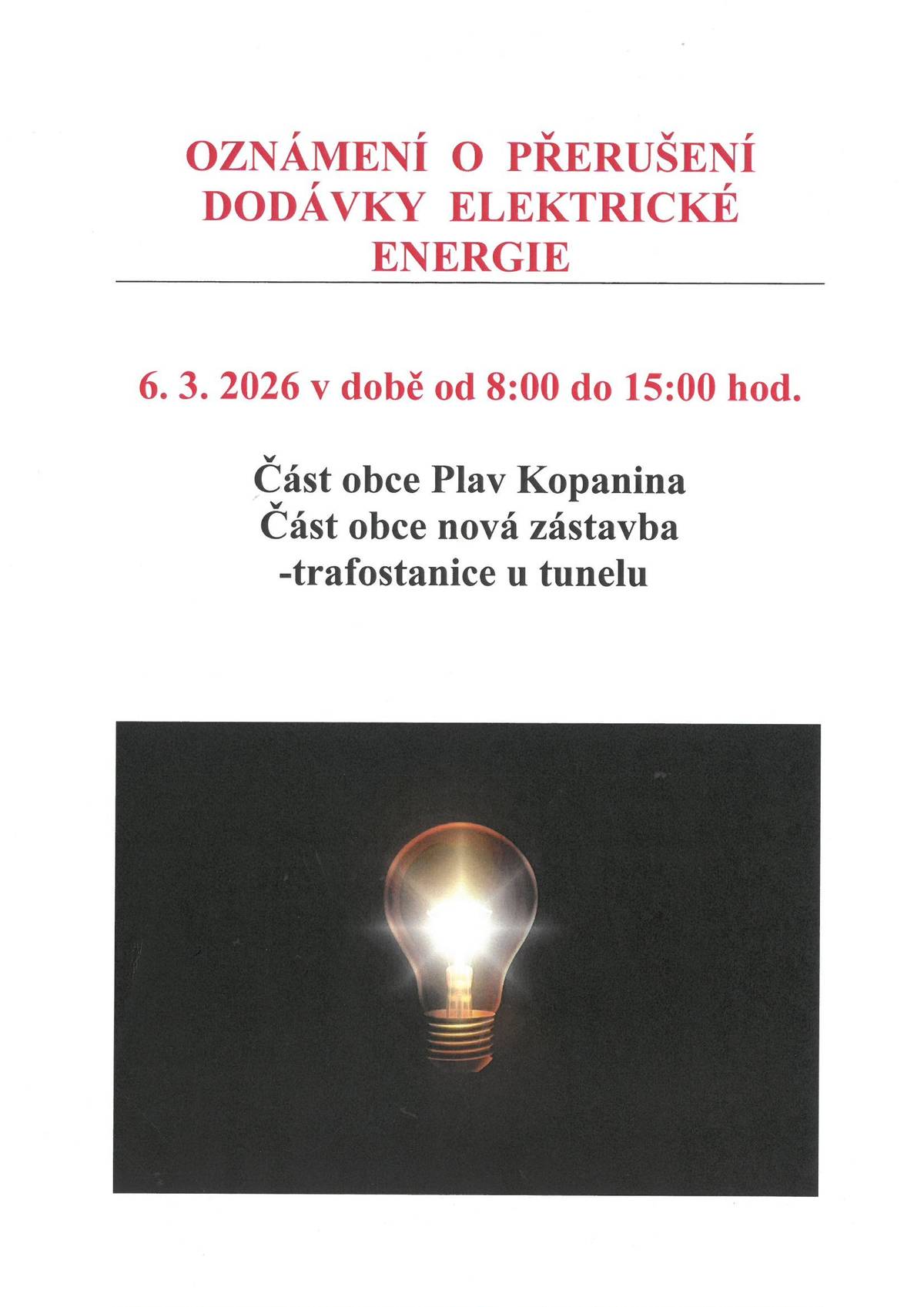 OZNÁMENÍ O PŘERUŠENÍ DODÁVKY ELEKTRICKÉ ENERGIE

6. 3. 2026 v době od 8:00 do 15:00 hod.

Část obce Plav Kopanina
Část obce nová zástavba
-trafostanice u tunelu